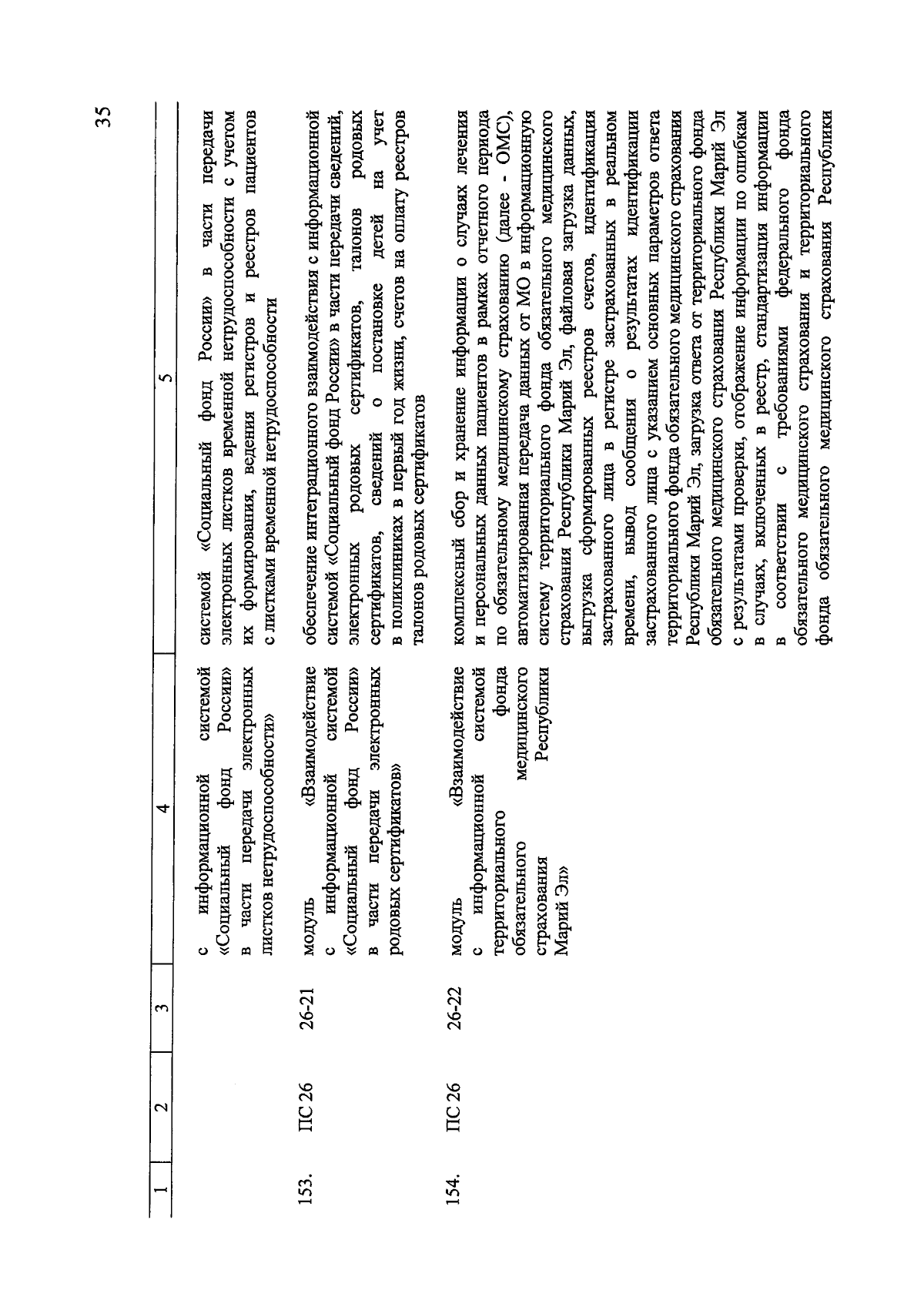 35

| 1 | 2 | 3 | 4 | 5 |
|---|---|---|---|---|
| | | | с информационной системой «Социальный фонд России» в части передачи электронных листков нетрудоспособности» | системой «Социальный фонд России» в части передачи электронных листков временной нетрудоспособности с учетом их формирования, ведения регистров и реестров пациентов с листками временной нетрудоспособности |
| 153. | ПС 26 | 26-21 | модуль «Взаимодействие с информационной системой «Социальный фонд России» в части передачи электронных родовых сертификатов» | обеспечение интеграционного взаимодействия с информационной системой «Социальный фонд России» в части передачи сведений, электронных родовых сертификатов, талонов родовых сертификатов, сведений о постановке детей на учет в поликлиниках в первый год жизни, счетов на оплату реестров талонов родовых сертификатов |
| 154. | ПС 26 | 26-22 | модуль «Взаимодействие с информационной системой территориального фонда обязательного медицинского страхования Республики Марий Эл» | комплексный сбор и хранение информации о случаях лечения и персональных данных пациентов в рамках отчетного периода по обязательному медицинскому страхованию (далее - ОМС), автоматизированная передача данных от МО в информационную систему территориального фонда обязательного медицинского страхования Республики Марий Эл, файловая загрузка данных, выгрузка сформированных реестров счетов, идентификация застрахованного лица в регистре застрахованных в реальном времени, вывод сообщения о результатах идентификации застрахованного лица с указанием основных параметров ответа территориального фонда обязательного медицинского страхования Республики Марий Эл, загрузка ответа от территориального фонда обязательного медицинского страхования Республики Марий Эл с результатами проверки, отображение информации по ошибкам в случаях, включенных в реестр, стандартизация информации в соответствии с требованиями федерального фонда обязательного медицинского страхования и территориального фонда обязательного медицинского страхования Республики |